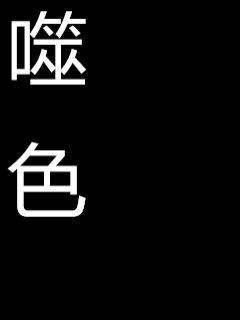 噬
色